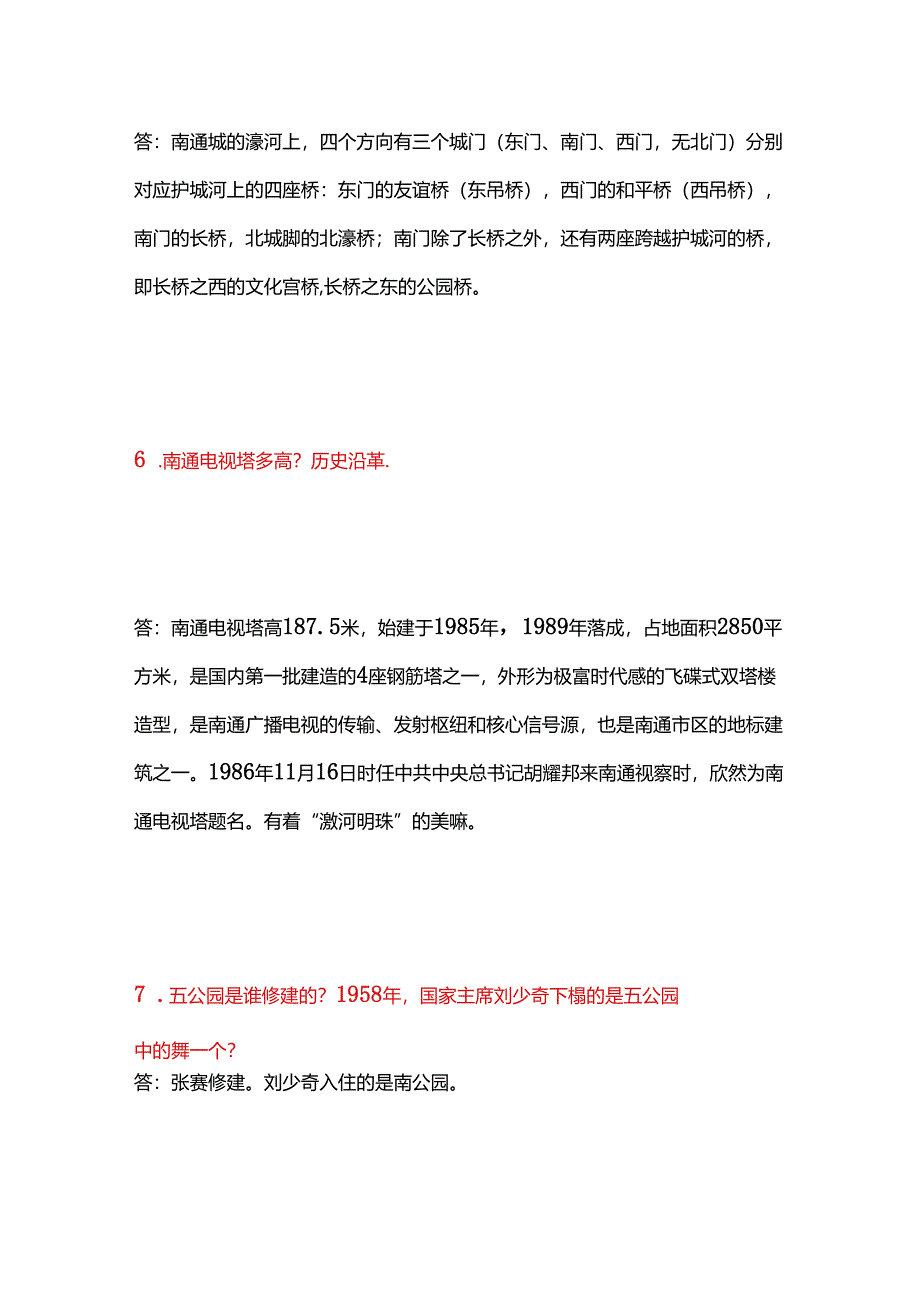 答：南通城的濠河上，四个方向有三个城门（东门、南门、西门，无北门）分别对应护城河上的四座桥：东门的友谊桥（东吊桥），西门的和平桥（西吊桥），南门的长桥，北城脚的北濠桥；南门除了长桥之外，还有两座跨越护城河的桥，即长桥之西的文化宫桥,长桥之东的公园桥。

6 .南通电视塔多高？历史沿革.

答：南通电视塔高187.5米，始建于1985年，1989年落成，占地面积2850平方米，是国内第一批建造的4座钢筋塔之一，外形为极富时代感的飞碟式双塔楼造型，是南通广播电视的传输、发射枢纽和核心信号源，也是南通市区的地标建筑之一。1986年11月16日时任中共中央总书记胡耀邦来南通视察时，欣然为南通电视塔题名。有着“激河明珠”的美嘛。

7 .五公园是谁修建的？1958年，国家主席刘少奇下榻的是五公园中的舞一个？
答：张赛修建。刘少奇入住的是南公园。